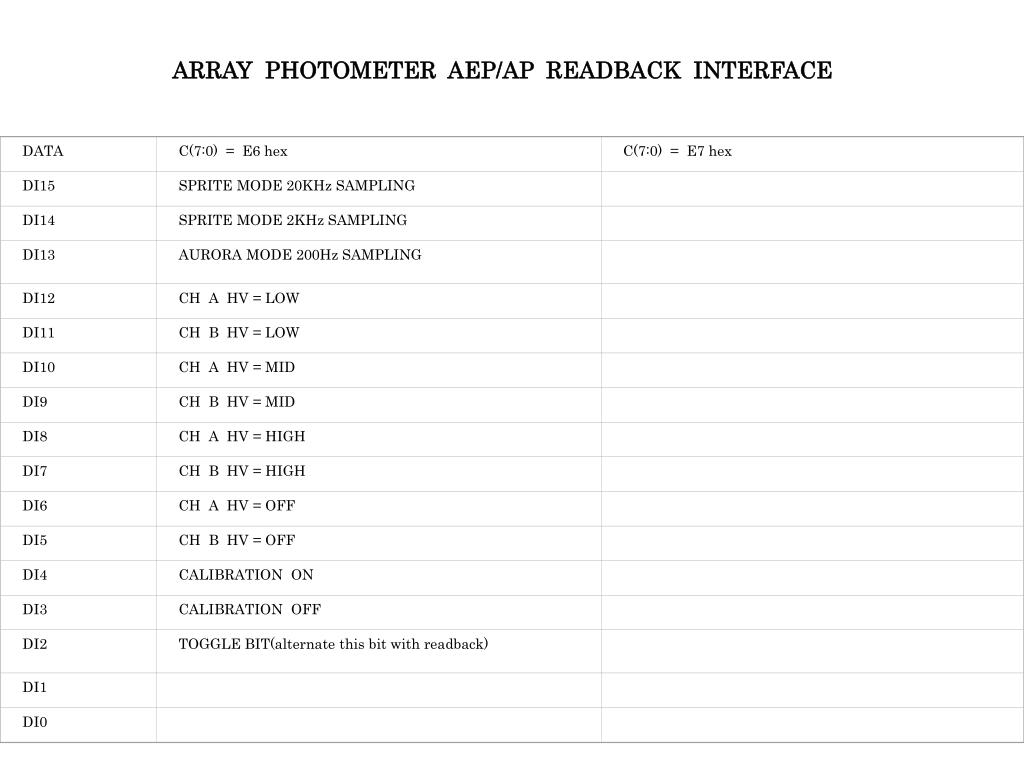 ARRAY PHOTOMETER AEP/AP READBACK INTERFACE

| DATA | C(7:0) = E6 hex | C(7:0) = E7 hex |
|---|---|---|
| DI15 | SPRITE MODE 20KHz SAMPLING | |
| DI14 | SPRITE MODE 2KHz SAMPLING | |
| DI13 | AURORA MODE 200Hz SAMPLING | |
| DI12 | CH A HV = LOW | |
| DI11 | CH B HV = LOW | |
| DI10 | CH A HV = MID | |
| DI9 | CH B HV = MID | |
| DI8 | CH A HV = HIGH | |
| DI7 | CH B HV = HIGH | |
| DI6 | CH A HV = OFF | |
| DI5 | CH B HV = OFF | |
| DI4 | CALIBRATION ON | |
| DI3 | CALIBRATION OFF | |
| DI2 | TOGGLE BIT(alternate this bit with readback) | |
| DI1 | | |
| DI0 | | |